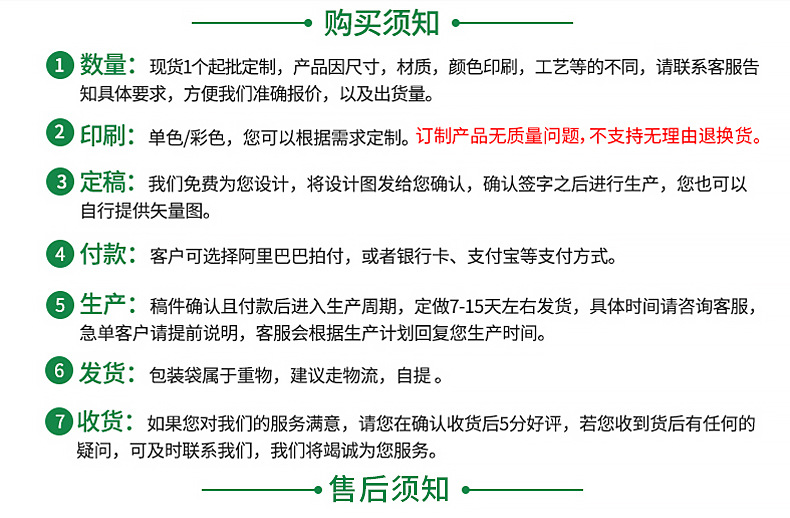 购买须知

1 数量：现货1个起批定制，产品因尺寸，材质，颜色印刷，工艺等的不同，请联系客服告知具体要求，方便我们准确报价，以及出货量。

2 印刷：单色/彩色，您可以根据需求定制。订制产品无质量问题，不支持无理由退换货。

3 定稿：我们免费为您设计，将设计图发给您确认，确认签字之后进行生产，您也可以自行提供矢量图。

4 付款：客户可选择阿里巴巴拍付，或者银行卡、支付宝等支付方式。

5 生产：稿件确认且付款后进入生产周期，定做7-15天左右发货，具体时间请咨询客服，急单客户请提前说明，客服会根据生产计划回复您生产时间。

6 发货：包装袋属于重物，建议走物流，自提 。

7 收货：如果您对我们的服务满意，请您在确认收货后5分好评，若您收到货后有任何的疑问，可及时联系我们，我们将竭诚为您服务。

售后须知